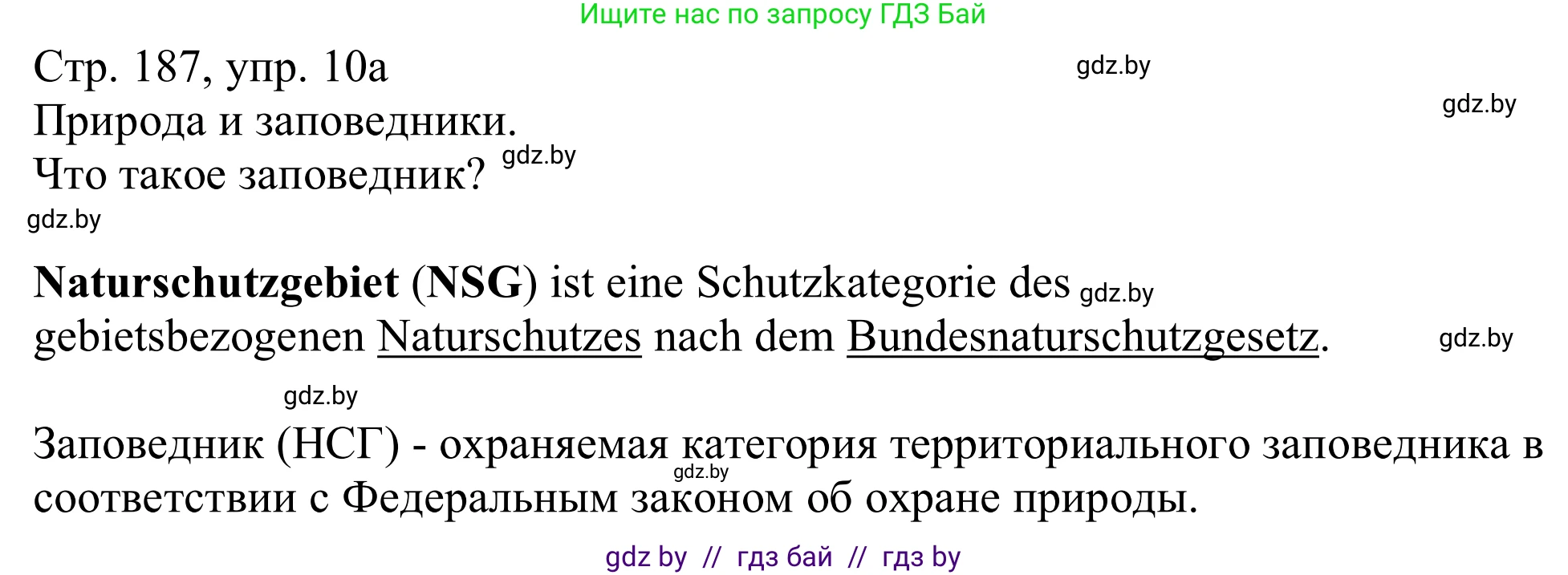 Ищите нас по запросу ГДЗ Бай

Стр. 187, упр. 10а gdz.by
Природа и заповедники. gdz.by
Что такое заповедник? gdz.by
gdz.by

**Naturschutzgebiet (NSG)** ist eine Schutzkategorie des gdz.by gebietsbezogenen Naturschutzes nach dem Bundesnaturschutzgesetz. gdz.by

gdz.by

Заповедник (НСГ) - охраняемая категория территориального заповедника в gdz.by соответствии с Федеральным законом об охране природы.

gdz by // гдз бай // гдз by